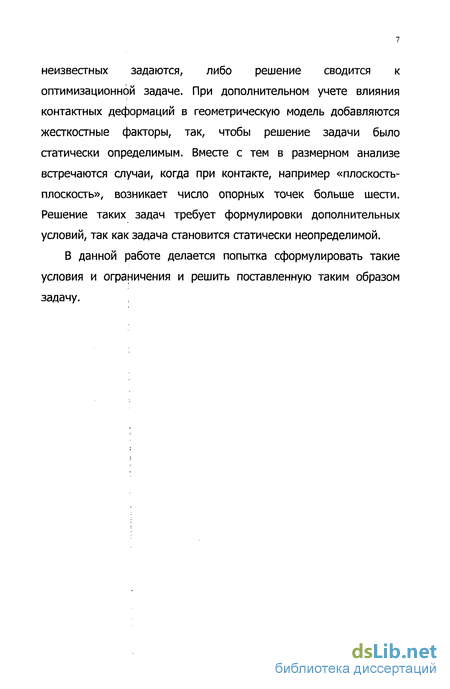 7

неизвестных задаются, либо решение сводится к оптимизационной задаче. При дополнительном учете влияния контактных деформаций в геометрическую модель добавляются жесткостные факторы, так, чтобы решение задачи было статически определимым. Вместе с тем в размерном анализе встречаются случаи, когда при контакте, например «плоскость-плоскость», возникает число опорных точек больше шести. Решение таких задач требует формулировки дополнительных условий, так как задача становится статически неопределимой.

В данной работе делается попытка сформулировать такие условия и ограничения и решить поставленную таким образом задачу.

dsLib.net
библиотека диссертаций